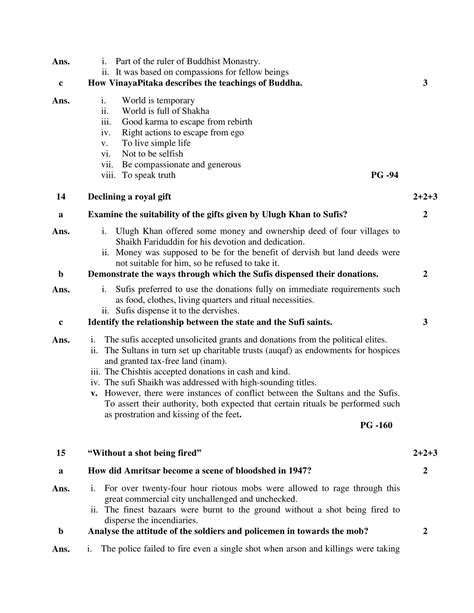 Ans. i. Part of the ruler of Buddhist Monastry.
ii. It was based on compassions for fellow beings

c How VinayaPitaka describes the teachings of Buddha. 3

Ans. i. World is temporary
ii. World is full of Shakha
iii. Good karma to escape from rebirth
iv. Right actions to escape from ego
v. To live simple life
vi. Not to be selfish
vii. Be compassionate and generous
viii. To speak truth PG -94

14 Declining a royal gift 2+2+3

a Examine the suitability of the gifts given by Ulugh Khan to Sufis? 2

Ans. i. Ulugh Khan offered some money and ownership deed of four villages to Shaikh Fariduddin for his devotion and dedication.
ii. Money was supposed to be for the benefit of dervish but land deeds were not suitable for him, so he refused to take it.

b Demonstrate the ways through which the Sufis dispensed their donations. 2

Ans. i. Sufis preferred to use the donations fully on immediate requirements such as food, clothes, living quarters and ritual necessities.
ii. Sufis dispense it to the dervishes.

c Identify the relationship between the state and the Sufi saints. 3

Ans. i. The sufis accepted unsolicited grants and donations from the political elites.
ii. The Sultans in turn set up charitable trusts (auqaf) as endowments for hospices and granted tax-free land (inam).
iii. The Chishtis accepted donations in cash and kind.
iv. The sufi Shaikh was addressed with high-sounding titles.
v. However, there were instances of conflict between the Sultans and the Sufis. To assert their authority, both expected that certain rituals be performed such as prostration and kissing of the feet.
PG -160

15 "Without a shot being fired" 2+2+3

a How did Amritsar become a scene of bloodshed in 1947? 2

Ans. i. For over twenty-four hour riotous mobs were allowed to rage through this great commercial city unchallenged and unchecked.
ii. The finest bazaars were burnt to the ground without a shot being fired to disperse the incendiaries.

b Analyse the attitude of the soldiers and policemen in towards the mob? 2

Ans. i. The police failed to fire even a single shot when arson and killings were taking